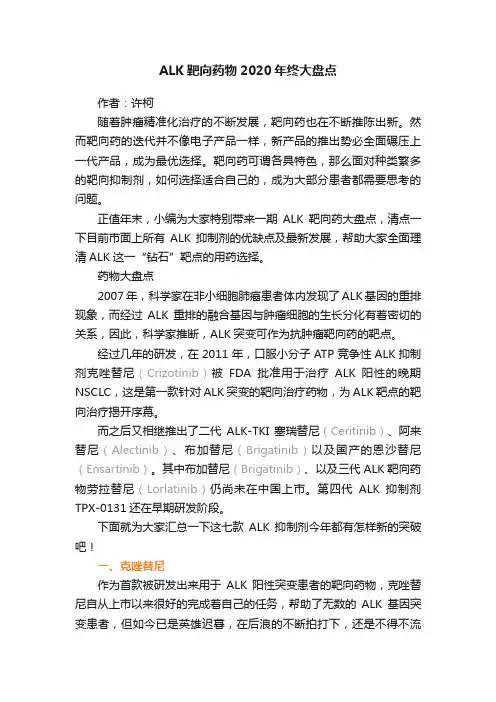 ALK 靶向药物 2020 年终大盘点

作者：许柯

随着肿瘤精准化治疗的不断发展，靶向药也在不断推陈出新。然而靶向药的迭代并不像电子产品一样，新产品的推出势必全面碾压上一代产品，成为最优选择。靶向药可谓各具特色，那么面对种类繁多的靶向抑制剂，如何选择适合自己的，成为大部分患者都需要思考的问题。

正值年末，小编为大家特别带来一期 ALK 靶向药大盘点，清点一下目前市面上所有 ALK 抑制剂的优缺点及最新发展，帮助大家全面理清 ALK 这一“钻石”靶点的用药选择。

药物大盘点

2007 年，科学家在非小细胞肺癌患者体内发现了 ALK 基因的重排现象，而经过 ALK 重排的融合基因与肿瘤细胞的生长分化有着密切的关系，因此，科学家推断，ALK 突变可作为抗肿瘤靶向药的靶点。

经过几年的研发，在 2011 年，口服小分子 ATP 竞争性 ALK 抑制剂克唑替尼（Crizotinib）被 FDA 批准用于治疗 ALK 阳性的晚期 NSCLC，这是第一款针对 ALK 突变的靶向治疗药物，为 ALK 靶点的靶向治疗揭开序幕。

而之后又相继推出了二代 ALK-TKI 塞瑞替尼（Ceritinib）、阿来替尼（Alectinib）、布加替尼（Brigatinib）以及国产的恩沙替尼（Ensartinib）。其中布加替尼（Brigatinib）、以及三代 ALK 靶向药物劳拉替尼（Lorlatinib）仍尚未在中国上市。第四代 ALK 抑制剂 TPX-0131 还在早期研发阶段。

下面就为大家汇总一下这七款 ALK 抑制剂今年都有怎样新的突破吧！

一、克唑替尼

作为首款被研发出来用于 ALK 阳性突变患者的靶向药物，克唑替尼自从上市以来很好的完成着自己的任务，帮助了无数的 ALK 基因突变患者，但如今已是英雄迟暮，在后浪的不断拍打下，还是不得不流